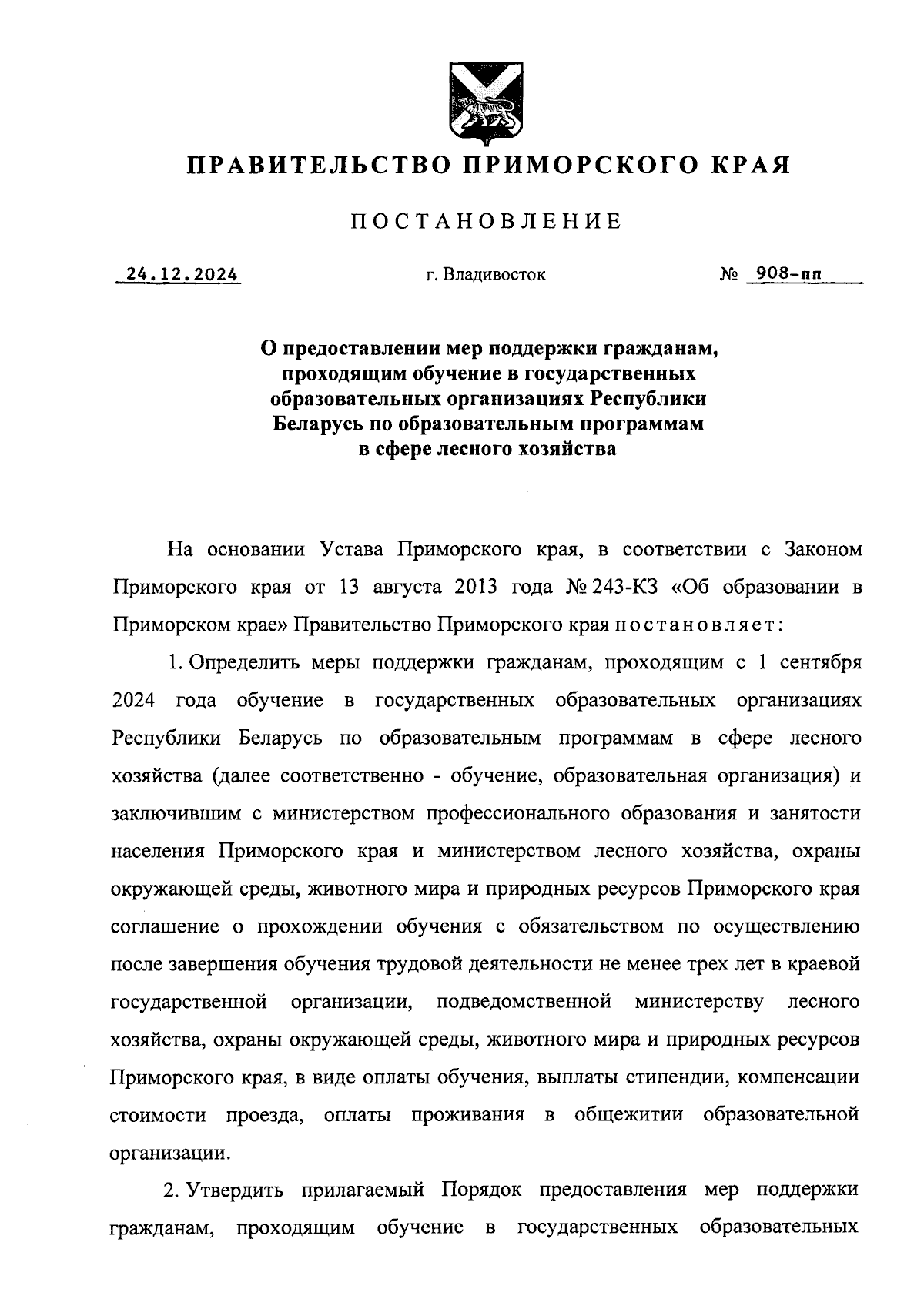 ПРАВИТЕЛЬСТВО ПРИМОРСКОГО КРАЯ

ПОСТАНОВЛЕНИЕ

24.12.2024 г. Владивосток № 908-пп

О предоставлении мер поддержки гражданам, проходящим обучение в государственных образовательных организациях Республики Беларусь по образовательным программам в сфере лесного хозяйства

На основании Устава Приморского края, в соответствии с Законом Приморского края от 13 августа 2013 года № 243-КЗ «Об образовании в Приморском крае» Правительство Приморского края постановляет:

1. Определить меры поддержки гражданам, проходящим с 1 сентября 2024 года обучение в государственных образовательных организациях Республики Беларусь по образовательным программам в сфере лесного хозяйства (далее соответственно - обучение, образовательная организация) и заключившим с министерством профессионального образования и занятости населения Приморского края и министерством лесного хозяйства, охраны окружающей среды, животного мира и природных ресурсов Приморского края соглашение о прохождении обучения с обязательством по осуществлению после завершения обучения трудовой деятельности не менее трех лет в краевой государственной организации, подведомственной министерству лесного хозяйства, охраны окружающей среды, животного мира и природных ресурсов Приморского края, в виде оплаты обучения, выплаты стипендии, компенсации стоимости проезда, оплаты проживания в общежитии образовательной организации.

2. Утвердить прилагаемый Порядок предоставления мер поддержки гражданам, проходящим обучение в государственных образовательных